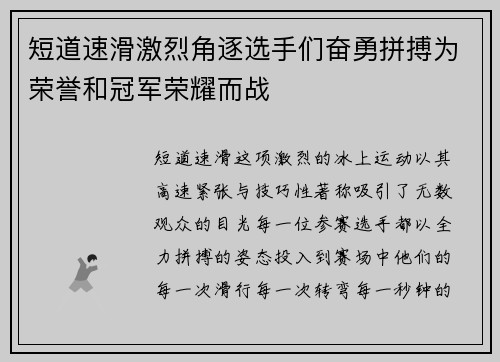 短道速滑激烈角逐选手们奋勇拼搏为荣誉和冠军荣耀而战

短道速滑这项激烈的冰上运动以其高速紧张与技巧性著称吸引了无数观众的目光每一位参赛选手都以全力拼搏的姿态投入到赛场中他们的每一次滑行每一次转弯每一秒钟的